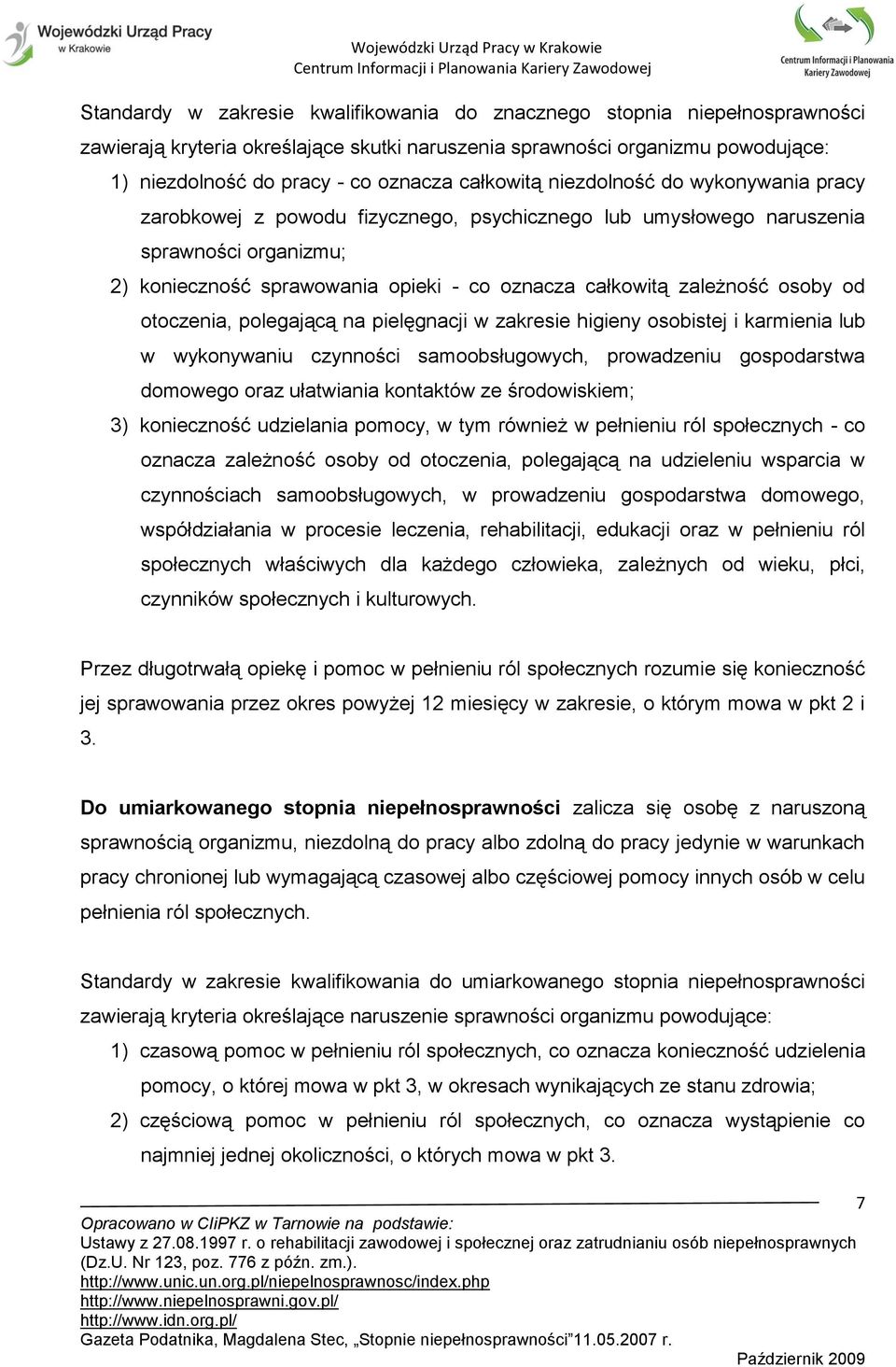 Wojewódzki Urząd Pracy w Krakowie

Wojewódzki Urząd Pracy w Krakowie
Centrum Informacji i Planowania Kariery Zawodowej

Centrum Informacji i Planowania Kariery Zawodowej

Standardy w zakresie kwalifikowania do znacznego stopnia niepełnosprawności zawierają kryteria określające skutki naruszenia sprawności organizmu powodujące:

1) niezdolność do pracy - co oznacza całkowitą niezdolność do wykonywania pracy zarobkowej z powodu fizycznego, psychicznego lub umysłowego naruszenia sprawności organizmu;

2) konieczność sprawowania opieki - co oznacza całkowitą zależność osoby od otoczenia, polegającą na pielęgnacji w zakresie higieny osobistej i karmienia lub w wykonywaniu czynności samoobsługowych, prowadzeniu gospodarstwa domowego oraz ułatwiania kontaktów ze środowiskiem;

3) konieczność udzielania pomocy, w tym również w pełnieniu ról społecznych - co oznacza zależność osoby od otoczenia, polegającą na udzieleniu wsparcia w czynnościach samoobsługowych, w prowadzeniu gospodarstwa domowego, współdziałania w procesie leczenia, rehabilitacji, edukacji oraz w pełnieniu ról społecznych właściwych dla każdego człowieka, zależnych od wieku, płci, czynników społecznych i kulturowych.

Przez długotrwałą opiekę i pomoc w pełnieniu ról społecznych rozumie się konieczność jej sprawowania przez okres powyżej 12 miesięcy w zakresie, o którym mowa w pkt 2 i 3.

Do umiarkowanego stopnia niepełnosprawności zalicza się osobę z naruszoną sprawnością organizmu, niezdolną do pracy albo zdolną do pracy jedynie w warunkach pracy chronionej lub wymagającą czasowej albo częściowej pomocy innych osób w celu pełnienia ról społecznych.

Standardy w zakresie kwalifikowania do umiarkowanego stopnia niepełnosprawności zawierają kryteria określające naruszenie sprawności organizmu powodujące:

1) czasową pomoc w pełnieniu ról społecznych, co oznacza konieczność udzielenia pomocy, o której mowa w pkt 3, w okresach wynikających ze stanu zdrowia;

2) częściową pomoc w pełnieniu ról społecznych, co oznacza wystąpienie co najmniej jednej okoliczności, o których mowa w pkt 3.

7

Opracowano w CIiPKZ w Tarnowie na podstawie:
Ustawy z 27.08.1997 r. o rehabilitacji zawodowej i społecznej oraz zatrudnianiu osób niepełnosprawnych (Dz.U. Nr 123, poz. 776 z późn. zm.).
http://www.unic.un.org.pl/niepelnosprawnosc/index.php
http://www.niepelnosprawni.gov.pl/
http://www.idn.org.pl/
Gazeta Podatnika, Magdalena Stec, „Stopnie niepełnosprawności”11.05.2007 r.

Październik 2009